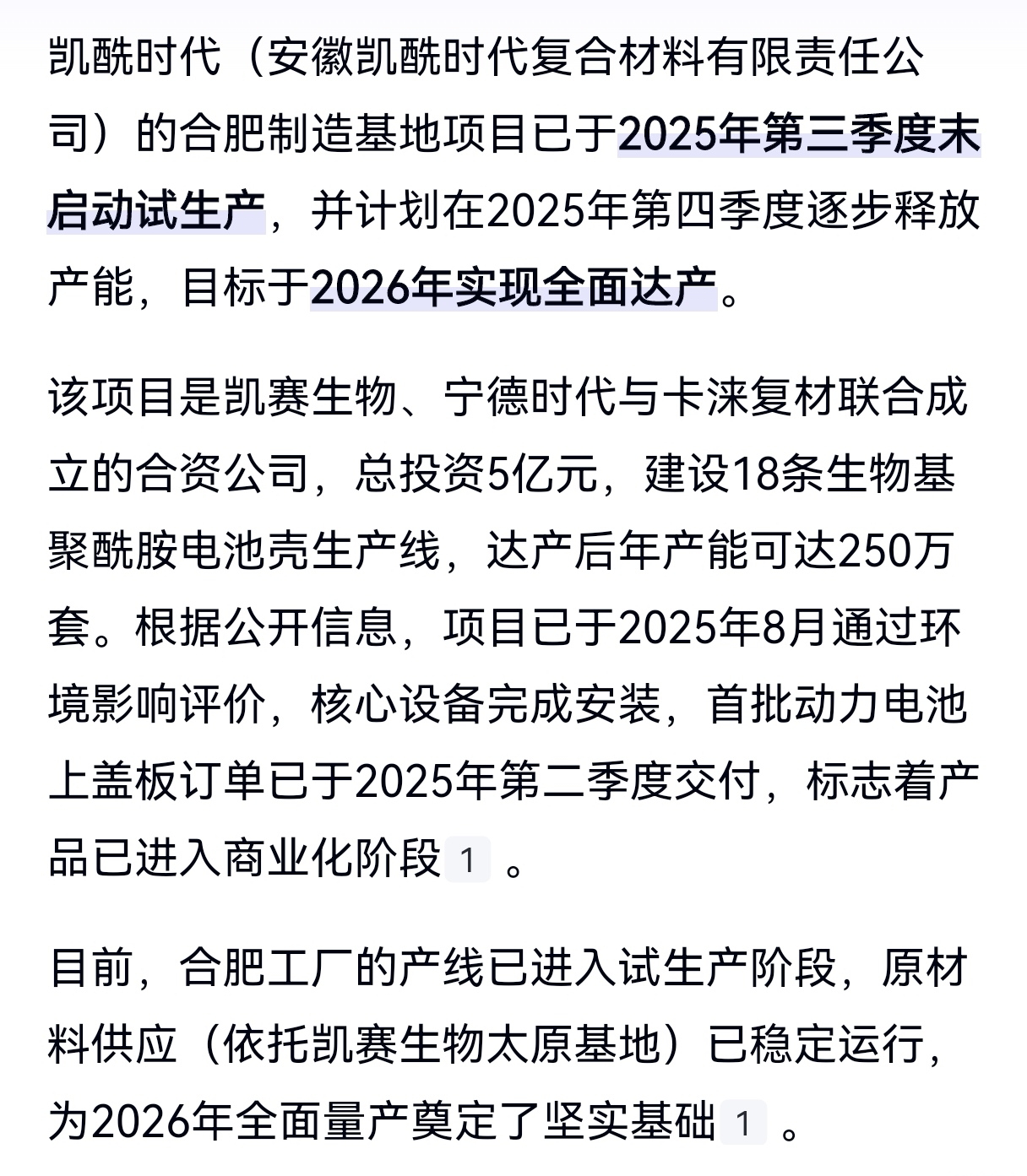 凯酰时代（安徽凯酰时代复合材料有限责任公司）的合肥制造基地项目已于2025年第三季度末启动试生产，并计划在2025年第四季度逐步释放产能，目标于2026年实现全面达产。

该项目是凯赛生物、宁德时代与卡涞复材联合成立的合资公司，总投资5亿元，建设18条生物基聚酰胺电池壳生产线，达产后年产能可达250万套。根据公开信息，项目已于2025年8月通过环境影响评价，核心设备完成安装，首批动力电池上盖板订单已于2025年第二季度交付，标志着产品已进入商业化阶段 1 。

目前，合肥工厂的产线已进入试生产阶段，原材料供应（依托凯赛生物太原基地）已稳定运行，为2026年全面量产奠定了坚实基础 1 。